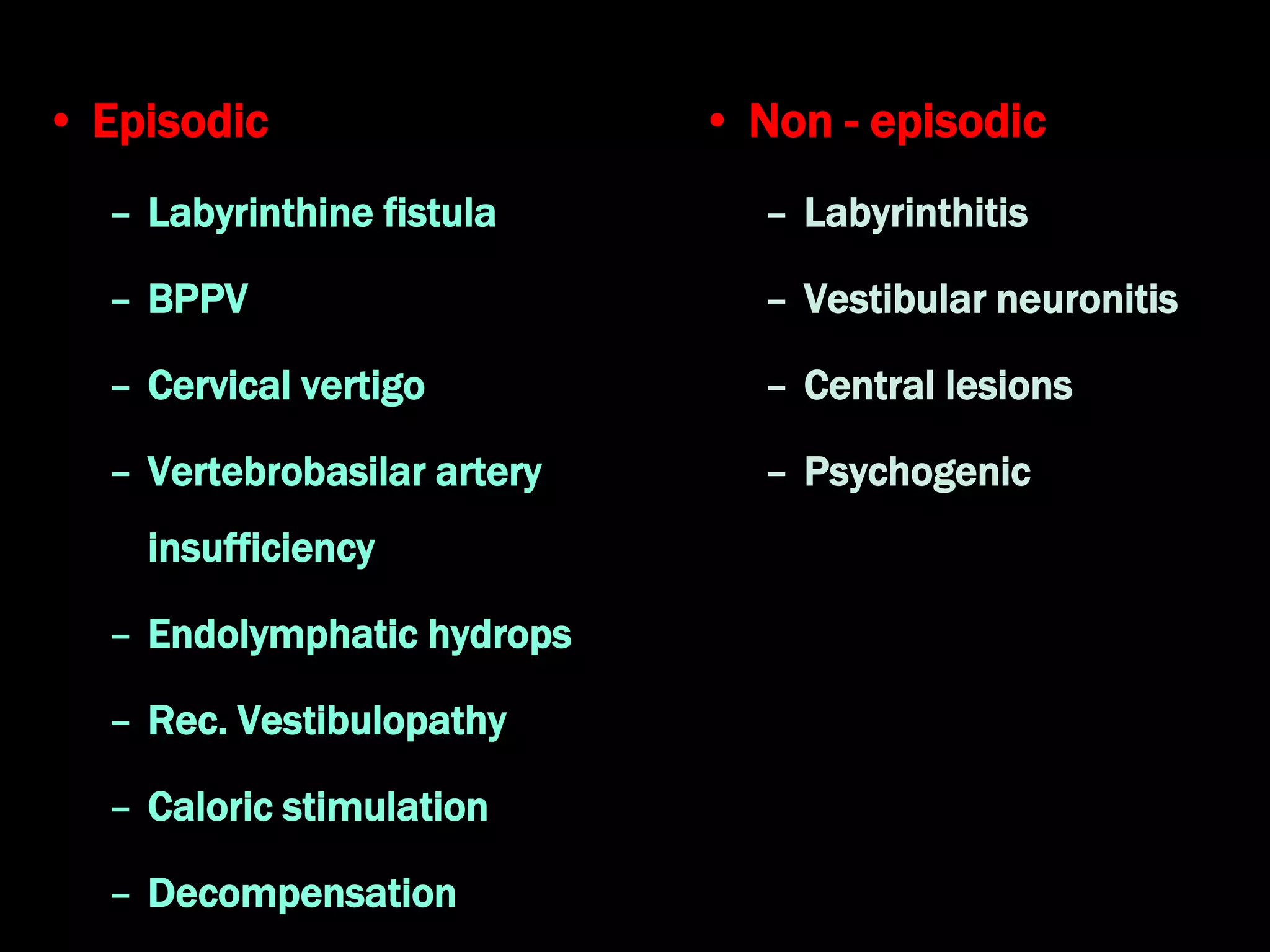 • Episodic

– Labyrinthine fistula

– BPPV

– Cervical vertigo

– Vertebrobasilar artery insufficiency

– Endolymphatic hydrops

– Rec. Vestibulopathy

– Caloric stimulation

– Decompensation

• Non - episodic

– Labyrinthitis

– Vestibular neuronitis

– Central lesions

– Psychogenic